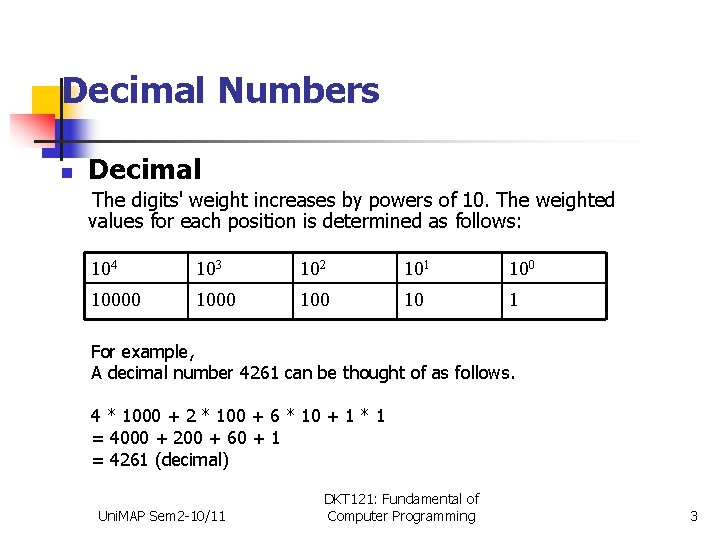 Decimal Numbers

Decimal

The digits' weight increases by powers of 10. The weighted values for each position is determined as follows:

| $10^4$ | $10^3$ | $10^2$ | $10^1$ | $10^0$ |
|---|---|---|---|---|
| 10000 | 1000 | 100 | 10 | 1 |

For example,
A decimal number 4261 can be thought of as follows.

4 * 1000 + 2 * 100 + 6 * 10 + 1 * 1
= 4000 + 200 + 60 + 1
= 4261 (decimal)

UniMAP Sem2-10/11

DKT121: Fundamental of Computer Programming

3